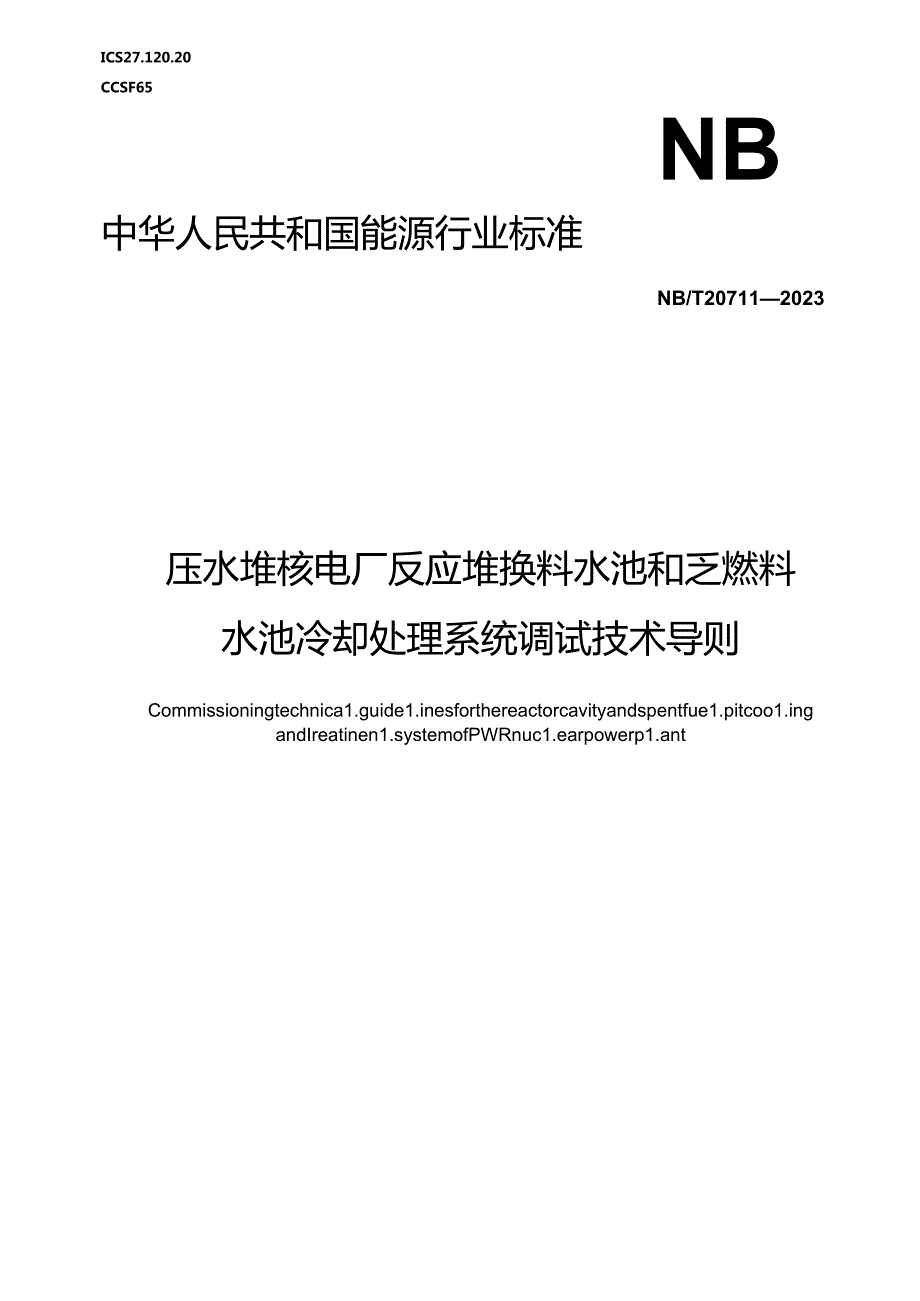 ICS27.120.20

CCSF65

NB

中华人民共和国能源行业标准

NB/T20711—2023

压水堆核电厂反应堆换料水池和乏燃料水池冷却处理系统调试技术导则

Commissioningtechnica1.guide1.inesforthereactorcavityandspentfue1.pitcoo1.ing andIreatinen1.systemofPWRnuc1.earpowerp1.ant